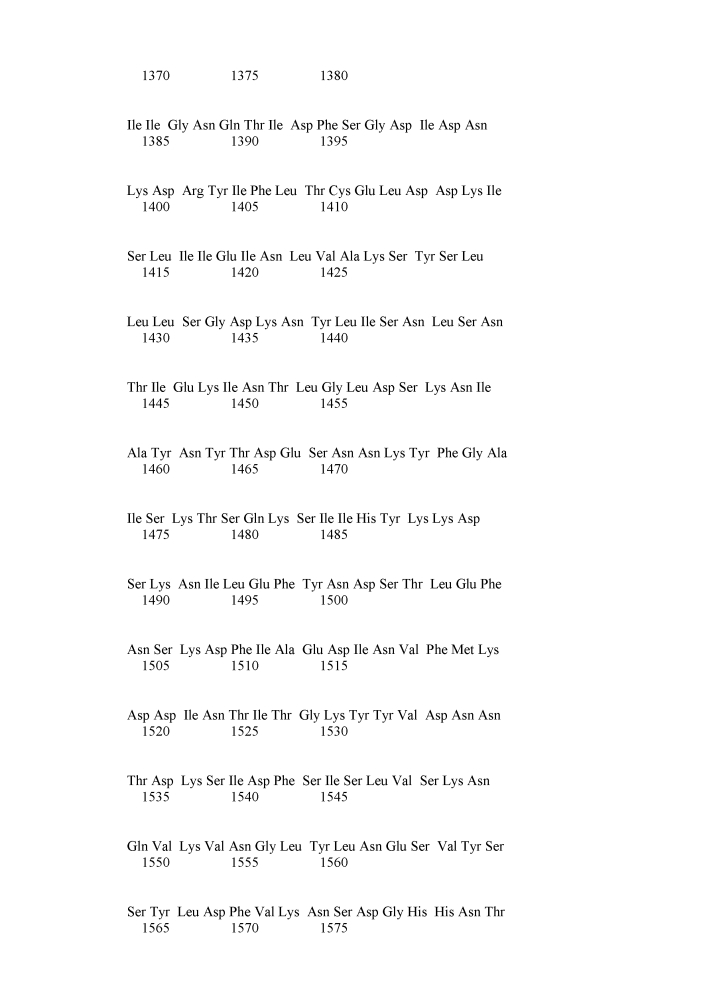 1370 1375 1380

Ile Ile Gly Asn Gln Thr Ile Asp Phe Ser Gly Asp Ile Asp Asn
1385 1390 1395

Lys Asp Arg Tyr Ile Phe Leu Thr Cys Glu Leu Asp Asp Lys Ile
1400 1405 1410

Ser Leu Ile Ile Glu Ile Asn Leu Val Ala Lys Ser Tyr Ser Leu
1415 1420 1425

Leu Leu Ser Gly Asp Lys Asn Tyr Leu Ile Ser Asn Leu Ser Asn
1430 1435 1440

Thr Ile Glu Lys Ile Asn Thr Leu Gly Leu Asp Ser Lys Asn Ile
1445 1450 1455

Ala Tyr Asn Tyr Thr Asp Glu Ser Asn Asn Lys Tyr Phe Gly Ala
1460 1465 1470

Ile Ser Lys Thr Ser Gln Lys Ser Ile Ile His Tyr Lys Lys Asp
1475 1480 1485

Ser Lys Asn Ile Leu Glu Phe Tyr Asn Asp Ser Thr Leu Glu Phe
1490 1495 1500

Asn Ser Lys Asp Phe Ile Ala Glu Asp Ile Asn Val Phe Met Lys
1505 1510 1515

Asp Asp Ile Asn Thr Ile Thr Gly Lys Tyr Tyr Val Asp Asn Asn
1520 1525 1530

Thr Asp Lys Ser Ile Asp Phe Ser Ile Ser Leu Val Ser Lys Asn
1535 1540 1545

Gln Val Lys Val Asn Gly Leu Tyr Leu Asn Glu Ser Val Tyr Ser
1550 1555 1560

Ser Tyr Leu Asp Phe Val Lys Asn Ser Asp Gly His His Asn Thr
1565 1570 1575